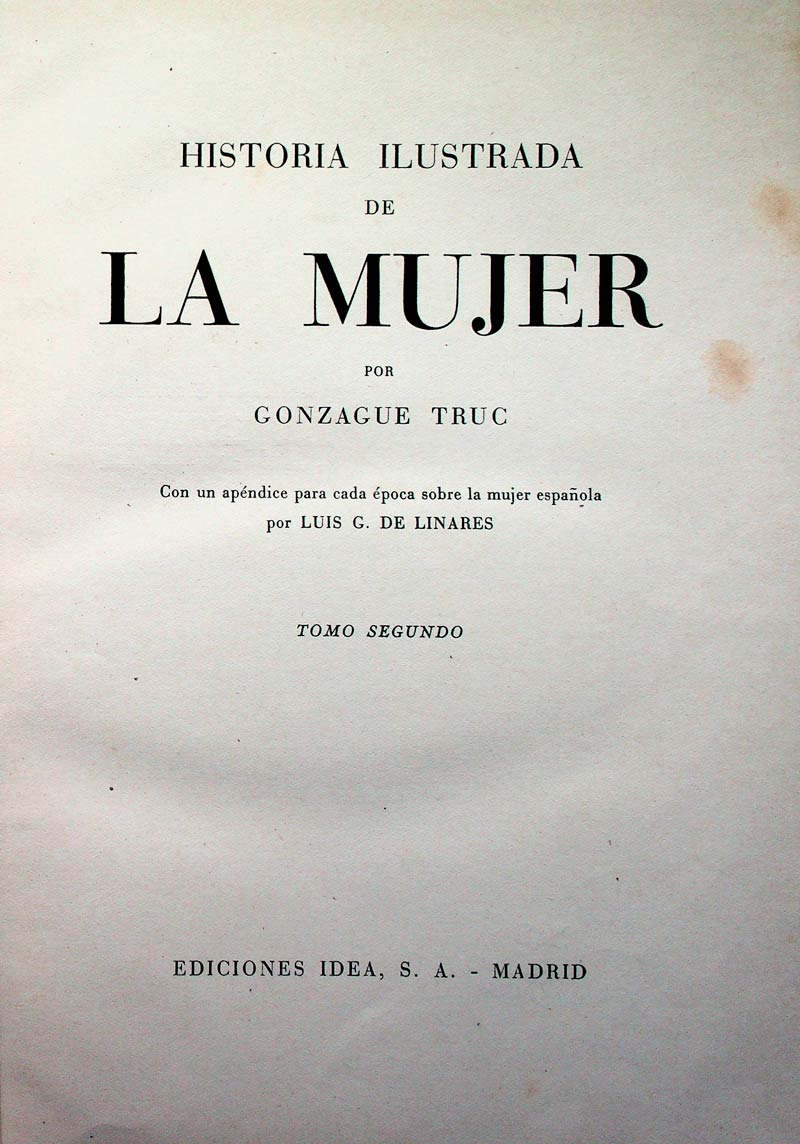 HISTORIA ILUSTRADA
DE
LA MUJER
POR
GONZAGUE TRUC

Con un apéndice para cada época sobre la mujer española
por LUIS G. DE LINARES

TOMO SEGUNDO

EDICIONES IDEA, S. A. - MADRID